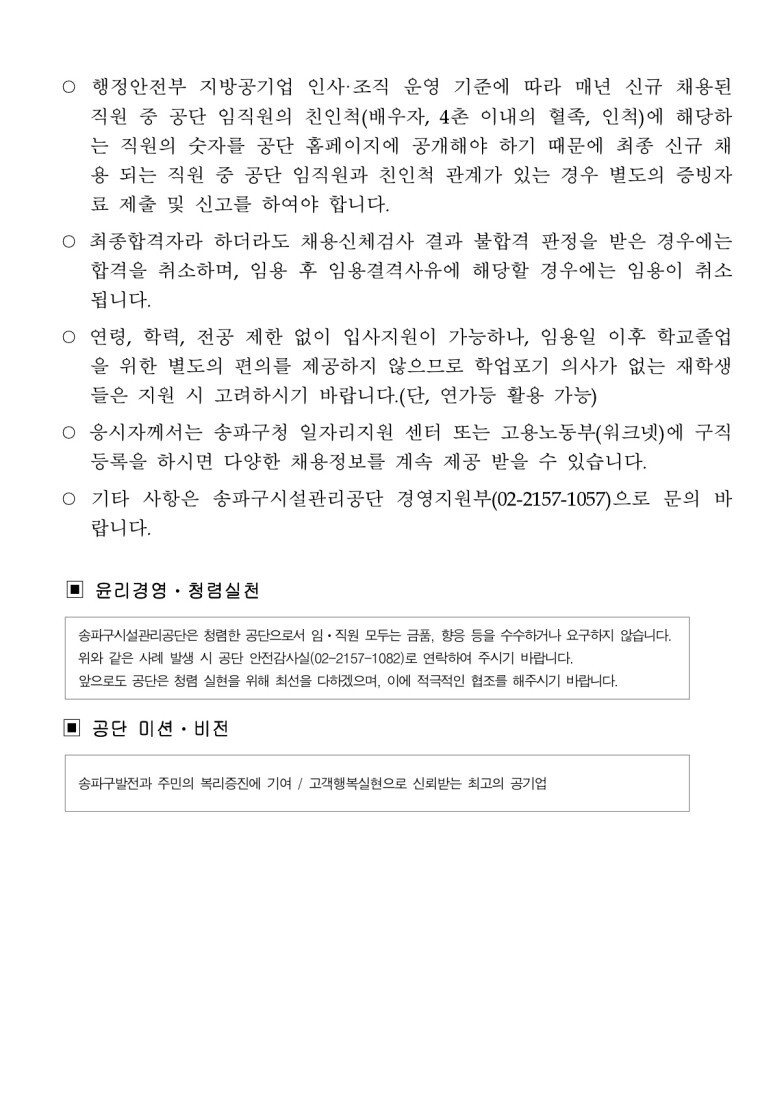 ○ 행정안전부 지방공기업 인사·조직 운영 기준에 따라 매년 신규 채용된 직원 중 공단 임직원의 친인척(배우자, 4촌 이내의 혈족, 인척)에 해당하는 직원의 숫자를 공단 홈페이지에 공개해야 하기 때문에 최종 신규 채용 되는 직원 중 공단 임직원과 친인척 관계가 있는 경우 별도의 증빙자료 제출 및 신고를 하여야 합니다.

○ 최종합격자라 하더라도 채용신체검사 결과 불합격 판정을 받은 경우에는 합격을 취소하며, 임용 후 임용결격사유에 해당할 경우에는 임용이 취소됩니다.

○ 연령, 학력, 전공 제한 없이 입사지원이 가능하나, 임용일 이후 학교졸업을 위한 별도의 편의를 제공하지 않으므로 학업포기 의사가 없는 재학생들은 지원 시 고려하시기 바랍니다.(단, 연가등 활용 가능)

○ 응시자께서는 송파구청 일자리지원 센터 또는 고용노동부(워크넷)에 구직 등록을 하시면 다양한 채용정보를 계속 제공 받을 수 있습니다.

○ 기타 사항은 송파구시설관리공단 경영지원부(02-2157-1057)으로 문의 바랍니다.

▣ 윤리경영·청렴실천

송파구시설관리공단은 청렴한 공단으로서 임·직원 모두는 금품, 향응 등을 수수하거나 요구하지 않습니다.
위와 같은 사례 발생 시 공단 안전감사실(02-2157-1082)로 연락하여 주시기 바랍니다.
앞으로도 공단은 청렴 실현을 위해 최선을 다하겠으며, 이에 적극적인 협조를 해주시기 바랍니다.

▣ 공단 미션·비전

송파구발전과 주민의 복리증진에 기여 / 고객행복실현으로 신뢰받는 최고의 공기업